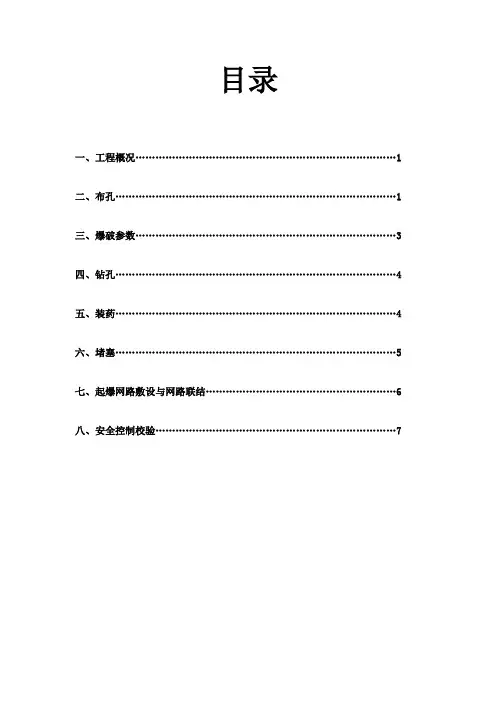 目录

一、工程概况……………………………………………………………………1

二、布孔…………………………………………………………………………1

三、爆破参数……………………………………………………………………3

四、钻孔…………………………………………………………………………4

五、装药…………………………………………………………………………4

六、堵塞…………………………………………………………………………5

七、起爆网路敷设与网路联结…………………………………………………6

八、安全控制校验………………………………………………………………7